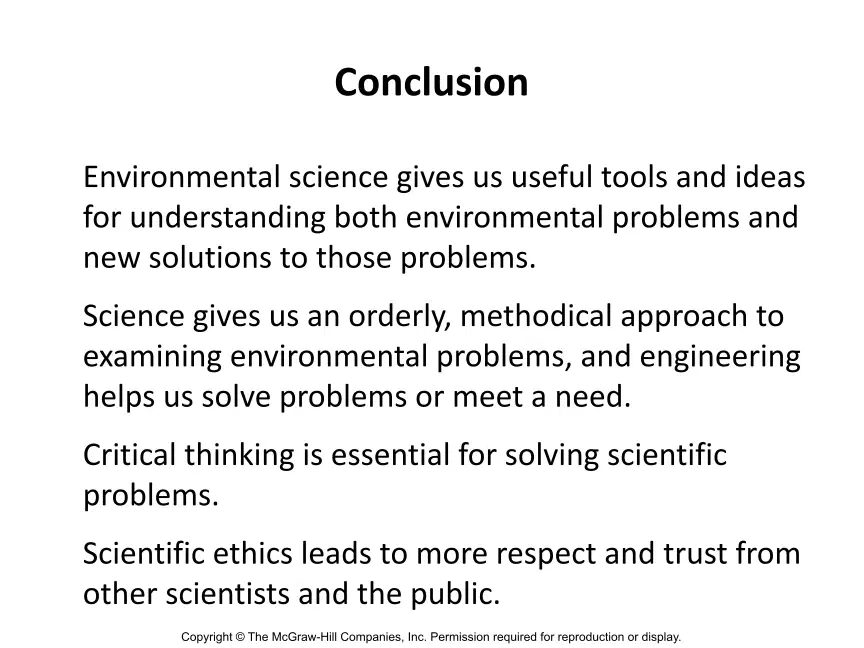 Conclusion

Environmental science gives us useful tools and ideas for understanding both environmental problems and new solutions to those problems.

Science gives us an orderly, methodical approach to examining environmental problems, and engineering helps us solve problems or meet a need.

Critical thinking is essential for solving scientific problems.

Scientific ethics leads to more respect and trust from other scientists and the public.

Copyright © The McGraw-Hill Companies, Inc. Permission required for reproduction or display.